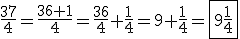 $\frac{37}{4} = \frac{36+1}{4} = \frac{36}{4} + \frac{1}{4} = 9 + \frac{1}{4} = \boxed{9\frac{1}{4}}$